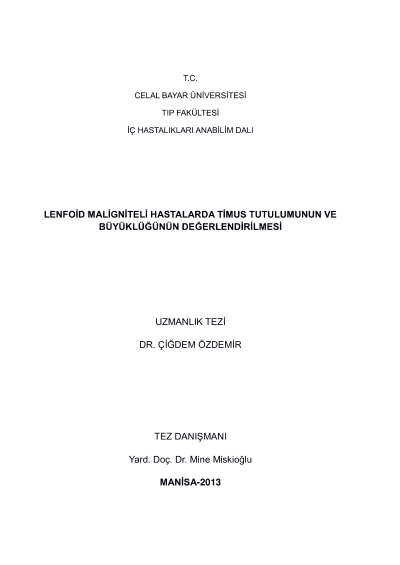 T.C.

CELAL BAYAR ÜNİVERSİTESİ

TIP FAKÜLTESİ

İÇ HASTALIKLARI ANABİLİM DALI

LENFOİD MALİGNİTELİ HASTALARDA TİMUS TUTULUMUNUN VE BÜYÜKLÜĞÜNÜN DEĞERLENDİRİLMESİ

UZMANLIK TEZİ

DR. ÇİĞDEM ÖZDEMİR

TEZ DANIŞMANI

Yard. Doç. Dr. Mine Miskioğlu

MANİSA-2013